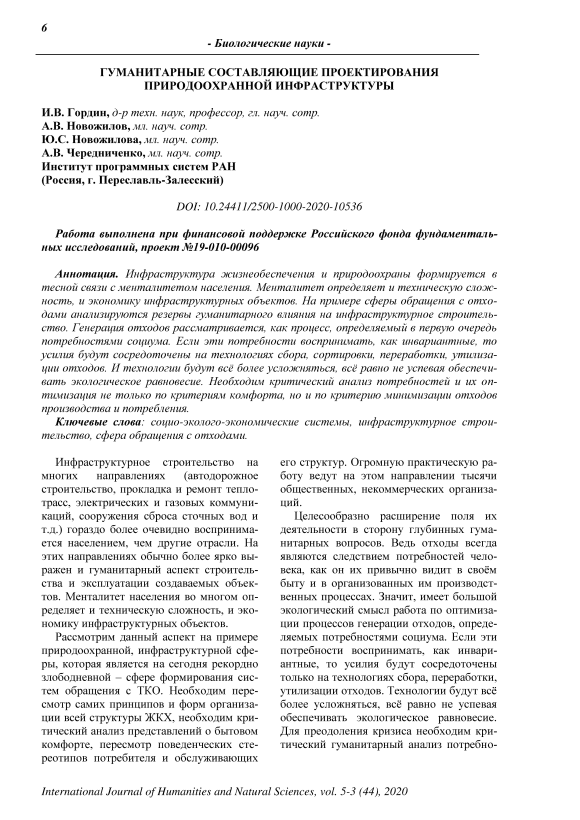 6

- Биологические науки -

ГУМАНИТАРНЫЕ СОСТАВЛЯЮЩИЕ ПРОЕКТИРОВАНИЯ ПРИРОДООХРАННОЙ ИНФРАСТРУКТУРЫ

И.В. Гордин, д-р техн. наук, профессор, гл. науч. сотр.
А.В. Новожилов, мл. науч. сотр.
Ю.С. Новожилова, мл. науч. сотр.
А.В. Чередниченко, мл. науч. сотр.
Институт программных систем РАН
(Россия, г. Переславль-Залесский)

DOI: 10.24411/2500-1000-2020-10536

Работа выполнена при финансовой поддержке Российского фонда фундаментальных исследований, проект №19-010-00096

Аннотация. Инфраструктура жизнеобеспечения и природоохраны формируется в тесной связи с менталитетом населения. Менталитет определяет и техническую сложность, и экономику инфраструктурных объектов. На примере сферы обращения с отходами анализируются резервы гуманитарного влияния на инфраструктурное строительство. Генерация отходов рассматривается, как процесс, определяемый в первую очередь потребностями социума. Если эти потребности воспринимать, как инвариантные, то усилия будут сосредоточены на технологиях сбора, сортировки, переработки, утилизации отходов. И технологии будут всё более усложняться, всё равно не успевая обеспечивать экологическое равновесие. Необходим критический анализ потребностей и их оптимизация не только по критериям комфорта, но и по критерию минимизации отходов производства и потребления.

Ключевые слова: социо-эколого-экономические системы, инфраструктурное строительство, сфера обращения с отходами.

Инфраструктурное строительство на многих направлениях (автодорожное строительство, прокладка и ремонт теплотрасс, электрических и газовых коммуникаций, сооружения сброса сточных вод и т.д.) гораздо более очевидно воспринимается населением, чем другие отрасли. На этих направлениях обычно более ярко выражен и гуманитарный аспект строительства и эксплуатации создаваемых объектов. Менталитет населения во многом определяет и техническую сложность, и экономику инфраструктурных объектов.

Рассмотрим данный аспект на примере природоохранной, инфраструктурной сферы, которая является на сегодня рекордно злободневной – сфере формирования систем обращения с ТКО. Необходим пересмотр самих принципов и форм организации всей структуры ЖКХ, необходим критический анализ представлений о бытовом комфорте, пересмотр поведенческих стереотипов потребителя и обслуживающих его структур. Огромную практическую работу ведут на этом направлении тысячи общественных, некоммерческих организаций.

Целесообразно расширение поля их деятельности в сторону глубинных гуманитарных вопросов. Ведь отходы всегда являются следствием потребностей человека, как он их привычно видит в своём быту и в организованных им производственных процессах. Значит, имеет большой экологический смысл работа по оптимизации процессов генерации отходов, определяемых потребностями социума. Если эти потребности воспринимать, как инвариантные, то усилия будут сосредоточены только на технологиях сбора, переработки, утилизации отходов. Технологии будут всё более усложняться, всё равно не успевая обеспечивать экологическое равновесие. Для преодоления кризиса необходим критический гуманитарный анализ потребно-

International Journal of Humanities and Natural Sciences, vol. 5-3 (44), 2020